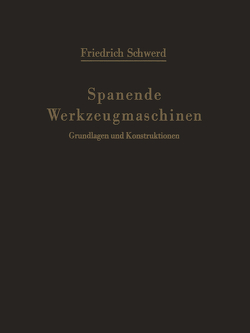 Friedrich Schwerd

Spanende Werkzeugmaschinen

Grundlagen und Konstruktionen